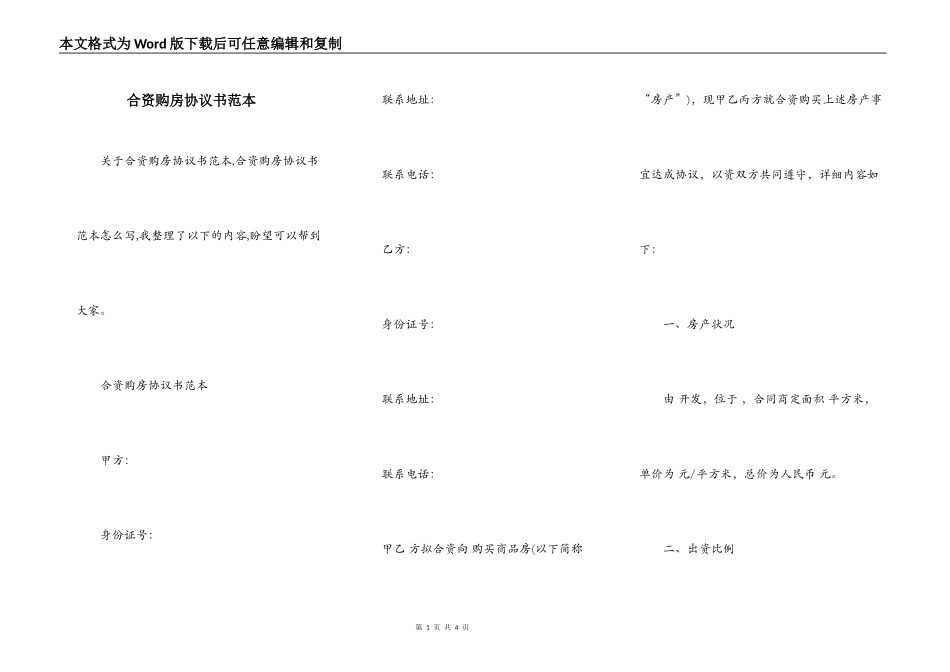 本文格式为Word版下载后可任意编辑和复制

合资购房协议书范本

关于合资购房协议书范本,合资购房协议书范本怎么写,我整理了以下的内容,盼望可以帮到大家。

合资购房协议书范本

甲方:

身份证号:

联系地址:

联系电话:

乙方:

身份证号:

联系地址:

联系电话:

甲乙 方拟合资向 购买商品房(以下简称“房产”),现甲乙丙方就合资购买上述房产事宜达成协议,以资双方共同遵守,详细内容如下:

一、房产状况

由 开发,位于 ,合同商定面积 平方米,单价为 元/平方米,总价为人民币 元。

二、出资比例

第 1 页 共 4 页